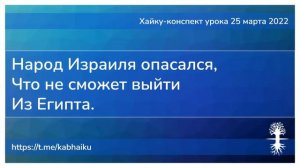 Хайку-конспект урока 25 марта 2022

Народ Израиля опасался,
Что не сможет выйти
Из Египта.

https://t.me/kabhaiku